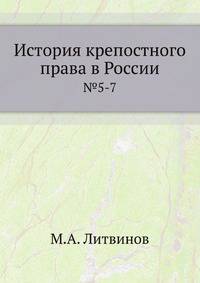 История крепостного права в России
№5-7

М.А. Литвинов